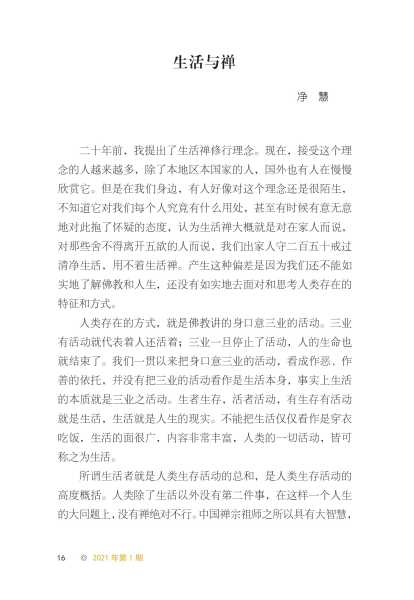 生活与禅

净 慧

二十年前，我提出了生活禅修行理念。现在，接受这个理念的人越来越多，除了本地区本国家的人，国外也有人在慢慢欣赏它。但是在我们身边，有人好像对这个理念还是很陌生，不知道它对我们每个人究竟有什么用处，甚至有时候有意无意地对此抱了怀疑的态度，认为生活禅大概就是对在家人而说，对那些舍不得离开五欲的人而说，我们出家人守二百五十戒过清净生活，用不着生活禅。产生这种偏差是因为我们还不能如实地了解佛教和人生，还没有如实地去面对和思考人类存在的特征和方式。

人类存在的方式，就是佛教讲的身口意三业的活动。三业有活动就代表着人还活着；三业一旦停止了活动，人的生命也就结束了。我们一贯以来把身口意三业的活动，看成作恶、作善的依托，并没有把三业的活动看作是生活本身，事实上生活的本质就是三业之活动。生者生存，活者活动，有生存有活动就是生活，生活就是人生的现实。不能把生活仅仅看作是穿衣吃饭，生活的面很广，内容非常丰富，人类的一切活动，皆可称之为生活。

所谓生活者就是人类生存活动的总和，是人类生存活动的高度概括。人类除了生活以外没有第二件事，在这样一个人生的大问题上，没有禅绝对不行。中国禅宗祖师之所以具有大智慧，

16 ◎ 2021 年第 1 期